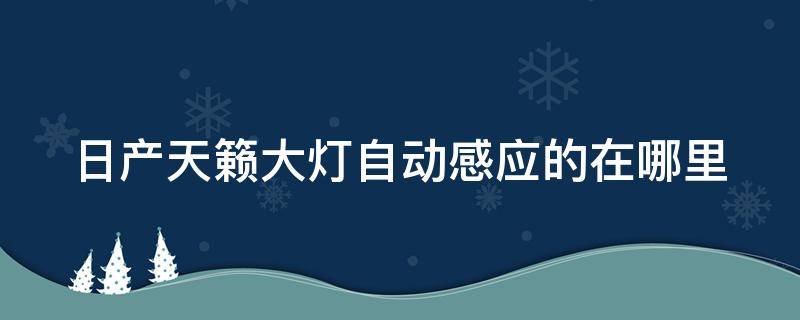 日产天籁大灯自动感应的在哪里